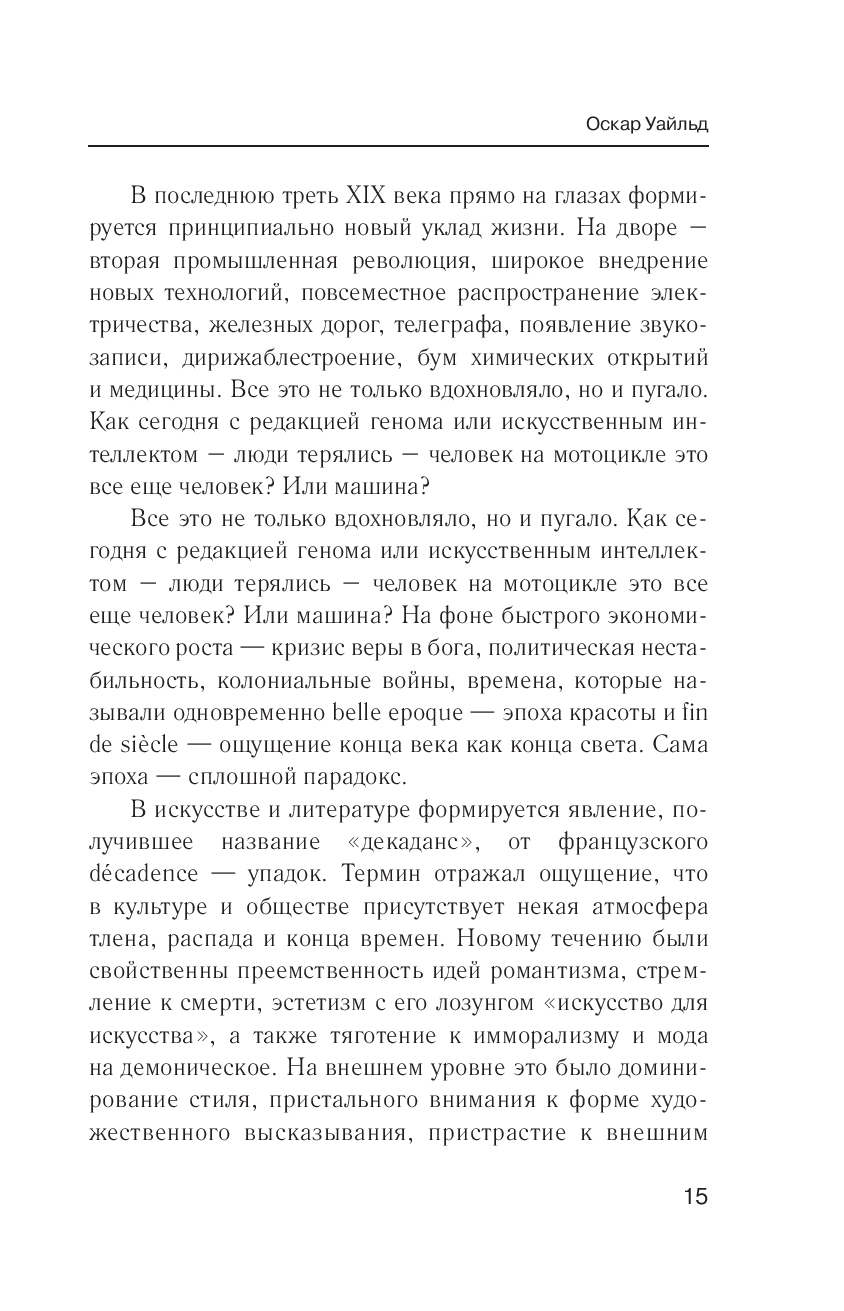 Оскар Уайльд

В последнюю треть XIX века прямо на глазах формируется принципиально новый уклад жизни. На дворе — вторая промышленная революция, широкое внедрение новых технологий, повсеместное распространение электричества, железных дорог, телеграфа, появление звукозаписи, дирижаблестроение, бум химических открытий и медицины. Все это не только вдохновляло, но и пугало. Как сегодня с редакцией генома или искусственным интеллектом — люди терялись — человек на мотоцикле это все еще человек? Или машина?

Все это не только вдохновляло, но и пугало. Как сегодня с редакцией генома или искусственным интеллектом — люди терялись — человек на мотоцикле это все еще человек? Или машина? На фоне быстрого экономического роста — кризис веры в бога, политическая нестабильность, колониальные войны, времена, которые называли одновременно belle epoque — эпоха красоты и fin de siècle — ощущение конца века как конца света. Сама эпоха — сплошной парадокс.

В искусстве и литературе формируется явление, получившее название «декаданс», от французского décadence — упадок. Термин отражал ощущение, что в культуре и обществе присутствует некая атмосфера тлена, распада и конца времен. Новому течению были свойственны преемственность идей романтизма, стремление к смерти, эстетизм с его лозунгом «искусство для искусства», а также тяготение к имморализму и мода на демоническое. На внешнем уровне это было доминирование стиля, пристального внимания к форме художественного высказывания, пристрастие к внешним

15